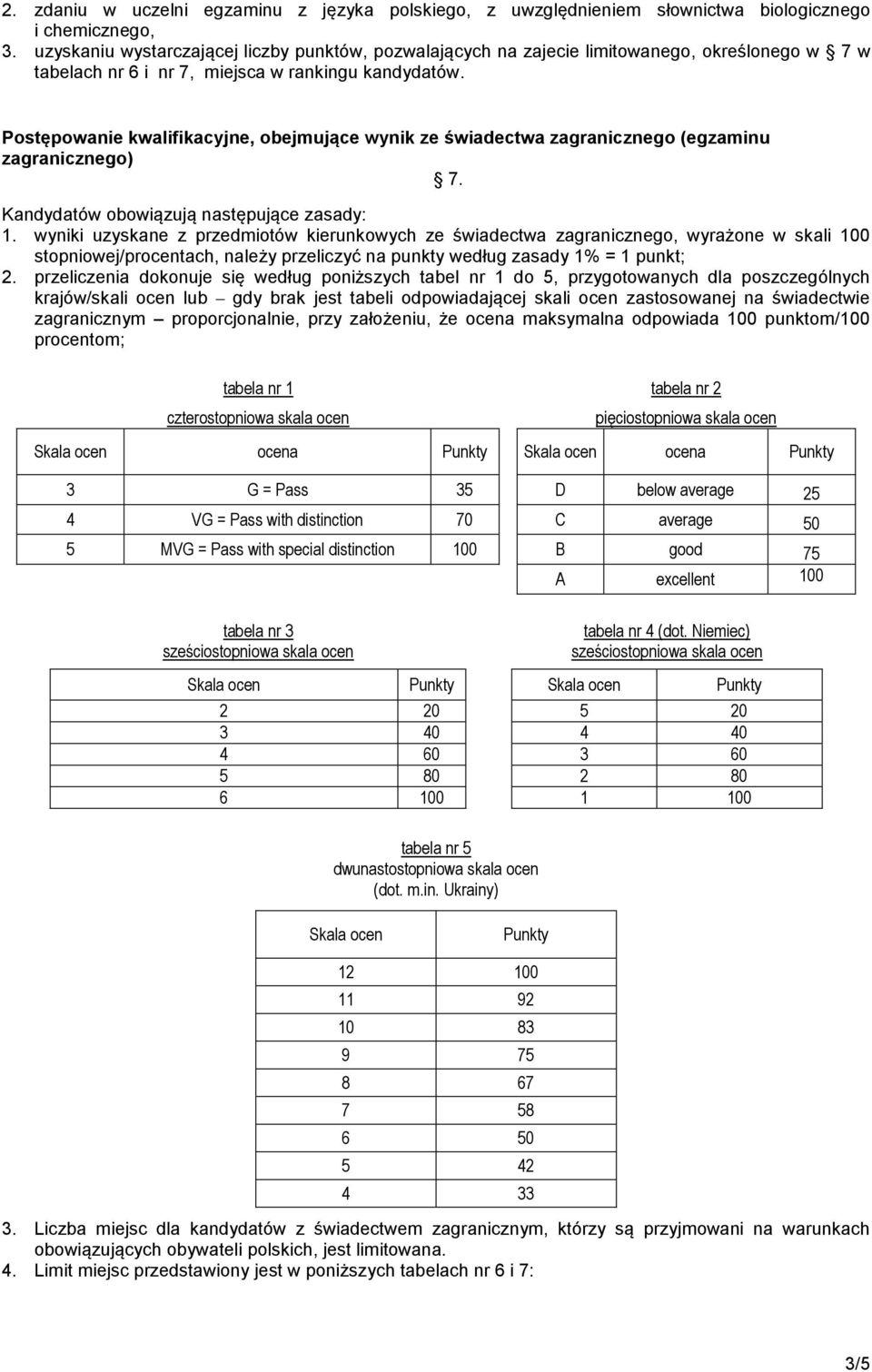 2. zdaniu w uczelni egzaminu z języka polskiego, z uwzględnieniem słownictwa biologicznego i chemicznego,
3. uzyskaniu wystarczającej liczby punktów, pozwalających na zajecie limitowanego, określonego w § 7 w tabelach nr 6 i nr 7, miejsca w rankingu kandydatów.

Postępowanie kwalifikacyjne, obejmujące wynik ze świadectwa zagranicznego (egzaminu zagranicznego)

§ 7.

Kandydatów obowiązują następujące zasady:
1. wyniki uzyskane z przedmiotów kierunkowych ze świadectwa zagranicznego, wyrażone w skali 100 stopniowej/procentach, należy przeliczyć na punkty według zasady 1% = 1 punkt;
2. przeliczenia dokonuje się według poniższych tabel nr 1 do 5, przygotowanych dla poszczególnych krajów/skali ocen lub – gdy brak jest tabeli odpowiadającej skali ocen zastosowanej na świadectwie zagranicznym – proporcjonalnie, przy założeniu, że ocena maksymalna odpowiada 100 punktom/100 procentom;

tabela nr 1
czterostopniowa skala ocen

| Skala ocen | ocena | Punkty |
|---|---|---|
| 3 | G = Pass | 35 |
| 4 | VG = Pass with distinction | 70 |
| 5 | MVG = Pass with special distinction | 100 |

tabela nr 2
pięciostopniowa skala ocen

| Skala ocen | ocena | Punkty |
|---|---|---|
| D | below average | 25 |
| C | average | 50 |
| B | good | 75 |
| A | excellent | 100 |

tabela nr 3
sześciostopniowa skala ocen

| Skala ocen | Punkty |
|---|---|
| 2 | 20 |
| 3 | 40 |
| 4 | 60 |
| 5 | 80 |
| 6 | 100 |

tabela nr 4 (dot. Niemiec)
sześciostopniowa skala ocen

| Skala ocen | Punkty |
|---|---|
| 5 | 20 |
| 4 | 40 |
| 3 | 60 |
| 2 | 80 |
| 1 | 100 |

tabela nr 5
dwunastostopniowa skala ocen
(dot. m.in. Ukrainy)

| Skala ocen | Punkty |
|---|---|
| 12 | 100 |
| 11 | 92 |
| 10 | 83 |
| 9 | 75 |
| 8 | 67 |
| 7 | 58 |
| 6 | 50 |
| 5 | 42 |
| 4 | 33 |

3. Liczba miejsc dla kandydatów z świadectwem zagranicznym, którzy są przyjmowani na warunkach obowiązujących obywateli polskich, jest limitowana.
4. Limit miejsc przedstawiony jest w poniższych tabelach nr 6 i 7:

3/5